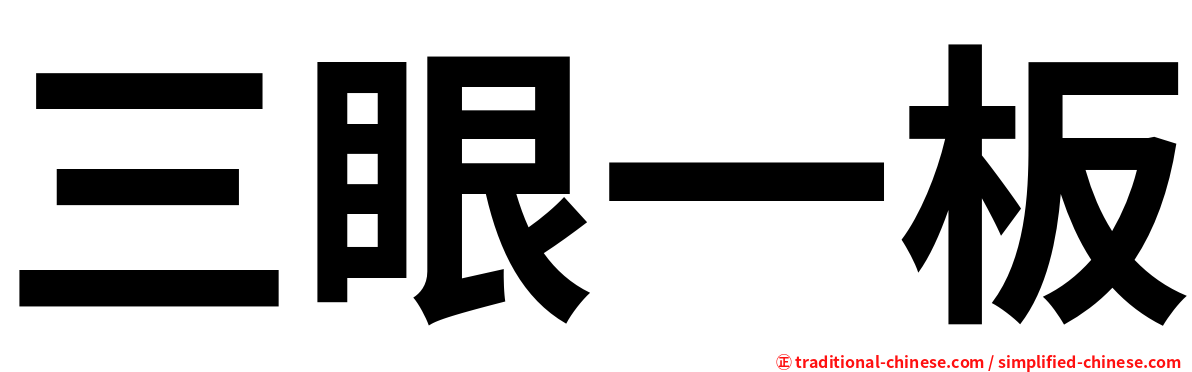 三眼一板

㊣ traditional-chinese.com / simplified-chinese.com